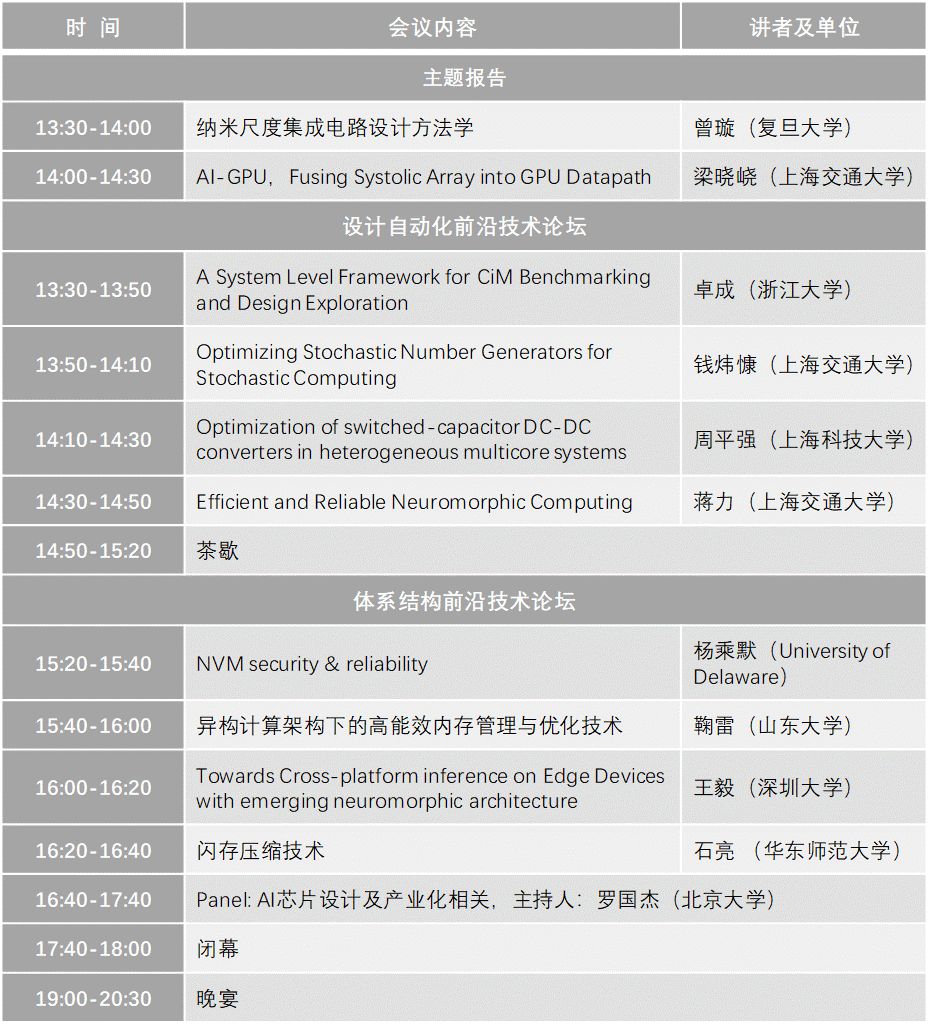 | 时 间 | 会议内容 | 讲者及单位 |
|---|---|---|
| 主题报告 | | |
| 13:30-14:00 | 纳米尺度集成电路设计方法学 | 曾璇（复旦大学） |
| 14:00-14:30 | AI-GPU，Fusing Systolic Array into GPU Datapath | 梁晓峣（上海交通大学） |
| 设计自动化前沿技术论坛 | | |
| 13:30-13:50 | A System Level Framework for CiM Benchmarking and Design Exploration | 卓成（浙江大学） |
| 13:50-14:10 | Optimizing Stochastic Number Generators for Stochastic Computing | 钱炜慷（上海交通大学） |
| 14:10-14:30 | Optimization of switched-capacitor DC-DC converters in heterogeneous multicore systems | 周平强（上海科技大学） |
| 14:30-14:50 | Efficient and Reliable Neuromorphic Computing | 蒋力（上海交通大学） |
| 14:50-15:20 | 茶歇 | |
| 体系结构前沿技术论坛 | | |
| 15:20-15:40 | NVM security & reliability | 杨乘默（University of Delaware） |
| 15:40-16:00 | 异构计算架构下的高能效内存管理与优化技术 | 鞠雷（山东大学） |
| 16:00-16:20 | Towards Cross-platform inference on Edge Devices with emerging neuromorphic architecture | 王毅（深圳大学） |
| 16:20-16:40 | 闪存压缩技术 | 石亮 （华东师范大学） |
| 16:40-17:40 | Panel: AI芯片设计及产业化相关，主持人：罗国杰（北京大学） | |
| 17:40-18:00 | 闭幕 | |
| 19:00-20:30 | 晚宴 | |